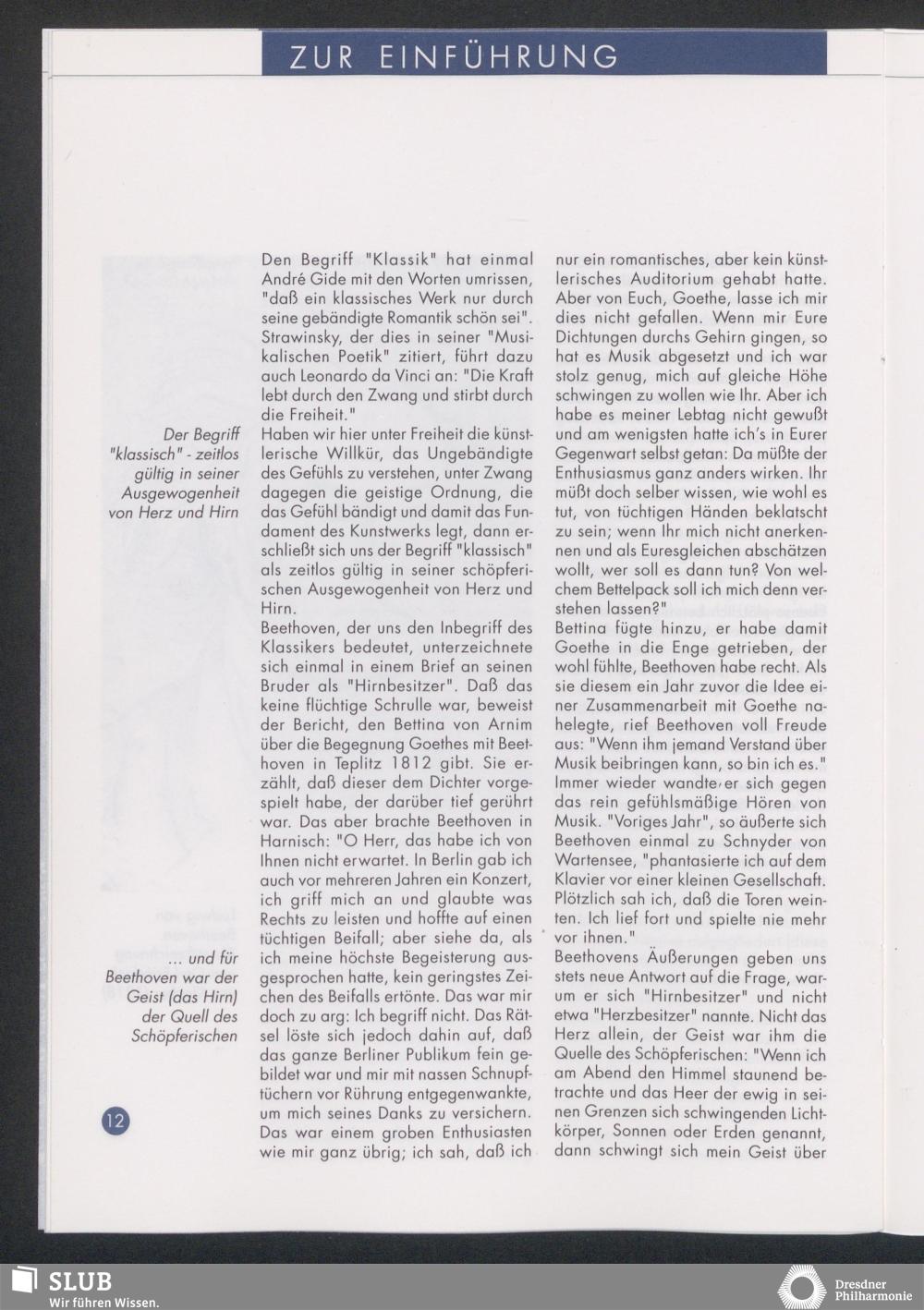 ZUR EINFÜHRUNG

Der Begriff "klassisch" - zeitlos gültig in seiner Ausgewogenheit von Herz und Hirn

... und für Beethoven war der Geist (das Hirn) der Quell des Schöpferischen

12

Den Begriff "Klassik" hat einmal André Gide mit den Worten umrissen, "daß ein klassisches Werk nur durch seine gebändigte Romantik schön sei". Strawinsky, der dies in seiner "Musikalischen Poetik" zitiert, führt dazu auch Leonardo da Vinci an: "Die Kraft lebt durch den Zwang und stirbt durch die Freiheit."

Haben wir hier unter Freiheit die künstlerische Willkür, das Ungebändigte des Gefühls zu verstehen, unter Zwang dagegen die geistige Ordnung, die das Gefühl bändigt und damit das Fundament des Kunstwerks legt, dann erschließt sich uns der Begriff "klassisch" als zeitlos gültig in seiner schöpferischen Ausgewogenheit von Herz und Hirn.

Beethoven, der uns den Inbegriff des Klassikers bedeutet, unterzeichnete sich einmal in einem Brief an seinen Bruder als "Hirnbesitzer". Daß das keine flüchtige Schrulle war, beweist der Bericht, den Bettina von Arnim über die Begegnung Goethes mit Beethoven in Teplitz 1812 gibt. Sie erzählt, daß dieser dem Dichter vorgespielt habe, der darüber tief gerührt war. Das aber brachte Beethoven in Harnisch: "O Herr, das habe ich von Ihnen nicht erwartet. In Berlin gab ich auch vor mehreren Jahren ein Konzert, ich griff mich an und glaubte was Rechts zu leisten und hoffte auf einen tüchtigen Beifall; aber siehe da, als ich meine höchste Begeisterung ausgesprochen hatte, kein geringstes Zeichen des Beifalls ertönte. Das war mir doch zu arg: Ich begriff nicht. Das Rätsel löste sich jedoch dahin auf, daß das ganze Berliner Publikum fein gebildet war und mir mit nassen Schnupftüchern vor Rührung entgegenwankte, um mich seines Danks zu versichern. Das war einem groben Enthusiasten wie mir ganz übrig; ich sah, daß ich nur ein romantisches, aber kein künstlerisches Auditorium gehabt hatte. Aber von Euch, Goethe, lasse ich mir dies nicht gefallen. Wenn mir Eure Dichtungen durchs Gehirn gingen, so hat es Musik abgesetzt und ich war stolz genug, mich auf gleiche Höhe schwingen zu wollen wie Ihr. Aber ich habe es meiner Lebtag nicht gewußt und am wenigsten hatte ich's in Eurer Gegenwart selbst getan: Da müßte der Enthusiasmus ganz anders wirken. Ihr müßt doch selber wissen, wie wohl es tut, von tüchtigen Händen beklatscht zu sein; wenn Ihr mich nicht anerkennen und als Euresgleichen abschätzen wollt, wer soll es dann tun? Von welchem Bettelpack soll ich mich denn verstehen lassen?"

Bettina fügte hinzu, er habe damit Goethe in die Enge getrieben, der wohl fühlte, Beethoven habe recht. Als sie diesem ein Jahr zuvor die Idee einer Zusammenarbeit mit Goethe nahelegte, rief Beethoven voll Freude aus: "Wenn ihm jemand Verstand über Musik beibringen kann, so bin ich es." Immer wieder wandte er sich gegen das rein gefühlsmäßige Hören von Musik. "Voriges Jahr", so äußerte sich Beethoven einmal zu Schnyder von Wartensee, "phantasierte ich auf dem Klavier vor einer kleinen Gesellschaft. Plötzlich sah ich, daß die Toren weinten. Ich lief fort und spielte nie mehr vor ihnen."

Beethovens Äußerungen geben uns stets neue Antwort auf die Frage, warum er sich "Hirnbesitzer" und nicht etwa "Herzbesitzer" nannte. Nicht das Herz allein, der Geist war ihm die Quelle des Schöpferischen: "Wenn ich am Abend den Himmel staunend betrachte und das Heer der ewig in seinen Grenzen sich schwingenden Lichtkörper, Sonnen oder Erden genannt, dann schwingt sich mein Geist über

SLUB
Wir führen Wissen.

Dresdner Philharmonie